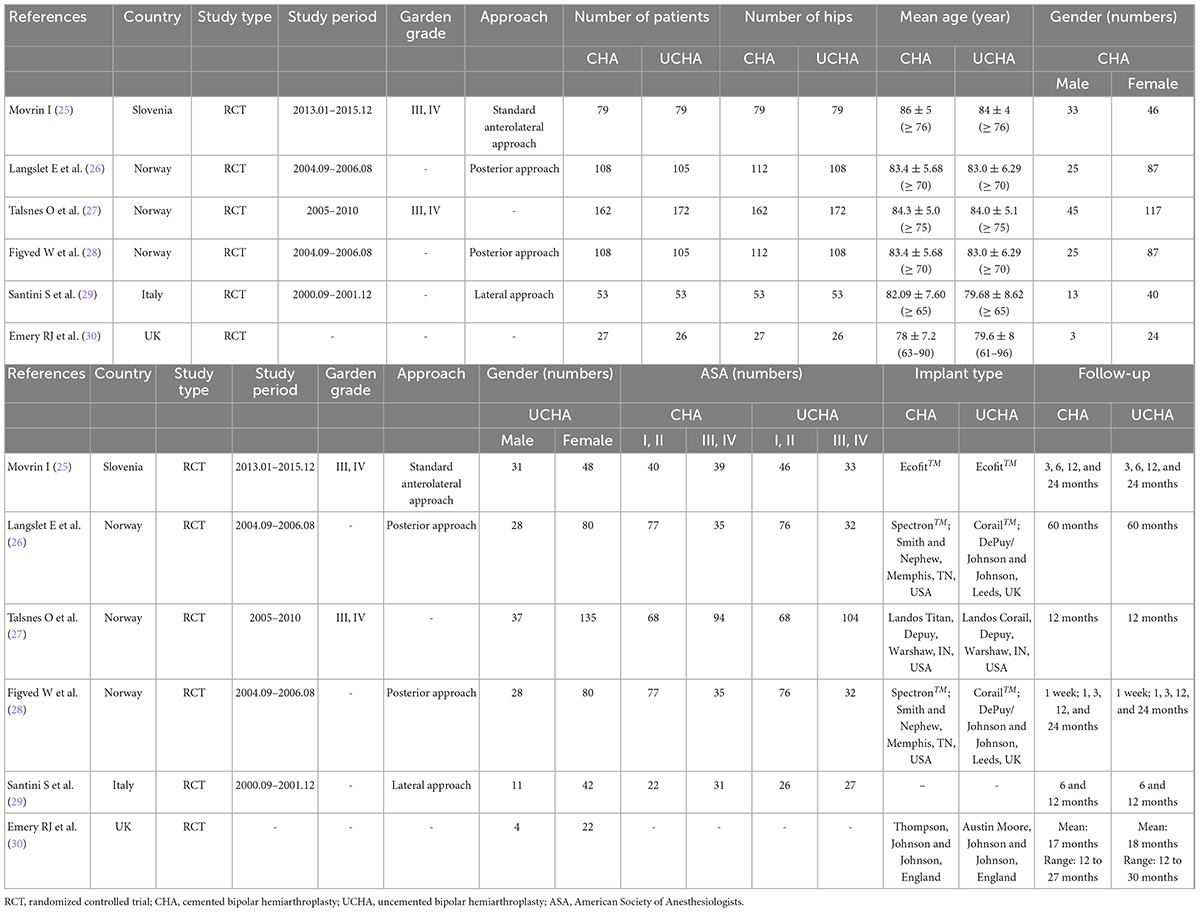 | References | Country | Study type | Study period | Garden grade | Approach | Number of patients | | Number of hips | | Mean age (year) | | Gender (numbers) | |
|---|---|---|---|---|---|---|---|---|---|---|---|---|---|
| | | | | | | CHA | UCHA | CHA | UCHA | CHA | UCHA | CHA | |
| | | | | | | | | | | | | Male | Female |
| Movrin I (25) | Slovenia | RCT | 2013.01–2015.12 | III, IV | Standard anterolateral approach | 79 | 79 | 79 | 79 | 86 ± 5 (≥ 76) | 84 ± 4 (≥ 76) | 33 | 46 |
| Langslet E et al. (26) | Norway | RCT | 2004.09–2006.08 | - | Posterior approach | 108 | 105 | 112 | 108 | 83.4 ± 5.68 (≥ 70) | 83.0 ± 6.29 (≥ 70) | 25 | 87 |
| Talsnes O et al. (27) | Norway | RCT | 2005–2010 | III, IV | - | 162 | 172 | 162 | 172 | 84.3 ± 5.0 (≥ 75) | 84.0 ± 5.1 (≥ 75) | 45 | 117 |
| Figved W et al. (28) | Norway | RCT | 2004.09–2006.08 | - | Posterior approach | 108 | 105 | 112 | 108 | 83.4 ± 5.68 (≥ 70) | 83.0 ± 6.29 (≥ 70) | 25 | 87 |
| Santini S et al. (29) | Italy | RCT | 2000.09–2001.12 | - | Lateral approach | 53 | 53 | 53 | 53 | 82.09 ± 7.60 (≥ 65) | 79.68 ± 8.62 (≥ 65) | 13 | 40 |
| Emery RJ et al. (30) | UK | RCT | - | - | - | 27 | 26 | 27 | 26 | 78 ± 7.2 (63–90) | 79.6 ± 8 (61–96) | 3 | 24 |

| References | Country | Study type | Study period | Garden grade | Approach | Gender (numbers) | | ASA (numbers) | | | | Implant type | | Follow-up | |
|---|---|---|---|---|---|---|---|---|---|---|---|---|---|---|---|
| | | | | | | UCHA | | CHA | | UCHA | | CHA | UCHA | CHA | UCHA |
| | | | | | | Male | Female | I, II | III, IV | I, II | III, IV | | | | |
| Movrin I (25) | Slovenia | RCT | 2013.01–2015.12 | III, IV | Standard anterolateral approach | 31 | 48 | 40 | 39 | 46 | 33 | Ecofit$^{TM}$ | Ecofit$^{TM}$ | 3, 6, 12, and 24 months | 3, 6, 12, and 24 months |
| Langslet E et al. (26) | Norway | RCT | 2004.09–2006.08 | - | Posterior approach | 28 | 80 | 77 | 35 | 76 | 32 | Spectron$^{TM}$; Smith and Nephew, Memphis, TN, USA | Corail$^{TM}$; DePuy/ Johnson and Johnson, Leeds, UK | 60 months | 60 months |
| Talsnes O et al. (27) | Norway | RCT | 2005–2010 | III, IV | - | 37 | 135 | 68 | 94 | 68 | 104 | Landos Titan, Depuy, Warshaw, IN, USA | Landos Corail, Depuy, Warshaw, IN, USA | 12 months | 12 months |
| Figved W et al. (28) | Norway | RCT | 2004.09–2006.08 | - | Posterior approach | 28 | 80 | 77 | 35 | 76 | 32 | Spectron$^{TM}$; Smith and Nephew, Memphis, TN, USA | Corail$^{TM}$; DePuy/ Johnson and Johnson, Leeds, UK | 1 week; 1, 3, 12, and 24 months | 1 week; 1, 3, 12, and 24 months |
| Santini S et al. (29) | Italy | RCT | 2000.09–2001.12 | - | Lateral approach | 11 | 42 | 22 | 31 | 26 | 27 | – | - | 6 and 12 months | 6 and 12 months |
| Emery RJ et al. (30) | UK | RCT | - | - | - | 4 | 22 | - | - | - | - | Thompson, Johnson and Johnson, England | Austin Moore, Johnson and Johnson, England | Mean: 17 months Range: 12 to 27 months | Mean: 18 months Range: 12 to 30 months |

RCT, randomized controlled trial; CHA, cemented bipolar hemiarthroplasty; UCHA, uncemented bipolar hemiarthroplasty; ASA, American Society of Anesthesiologists.